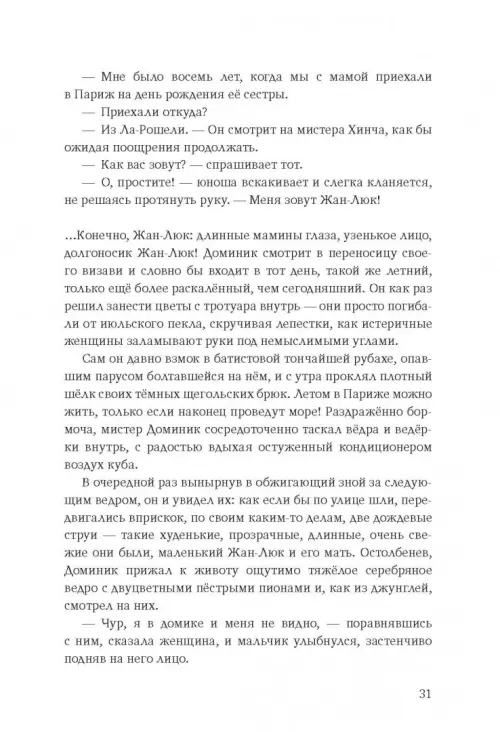 — Мне было восемь лет, когда мы с мамой приехали в Париж на день рождения её сестры.
— Приехали откуда?
— Из Ла-Рошели. — Он смотрит на мистера Хинча, как бы ожидая поощрения продолжать.
— Как вас зовут? — спрашивает тот.
— О, простите! — юноша вскакивает и слегка кланяется, не решаясь протянуть руку. — Меня зовут Жан-Люк!

...Конечно, Жан-Люк: длинные мамины глаза, узенькое лицо, долгоносик Жан-Люк! Доминик смотрит в переносицу своего визави и словно бы входит в тот день, такой же летний, только ещё более раскалённый, чем сегодняшний. Он как раз решил занести цветы с тротуара внутрь — они просто погибали от июльского пекла, скручивая лепестки, как истеричные женщины заламывают руки под немыслимыми углами.

Сам он давно взмок в батистовой тончайшей рубахе, опавшим парусом болтавшейся на нём, и с утра проклял плотный шёлк своих тёмных щегольских брюк. Летом в Париже можно жить, только если наконец проведут море! Раздражённо бормоча, мистер Доминик сосредоточенно таскал вёдра и ведёрки внутрь, с радостью вдыхая остуженный кондиционером воздух куба.

В очередной раз вынырнув в обжигающий зной за следующим ведром, он и увидел их: как если бы по улице шли, передвигались вприскок, по своим каким-то делам, две дождевые струи — такие худенькие, прозрачные, длинные, очень свежие они были, маленький Жан-Люк и его мать. Остолбенев, Доминик прижал к животу ощутимо тяжёлое серебряное ведро с двуцветными пёстрыми пионами и, как из джунглей, смотрел на них.

— Чур, я в домике и меня не видно, — поравнявшись с ним, сказала женщина, и мальчик улыбнулся, застенчиво подняв на него лицо.

31